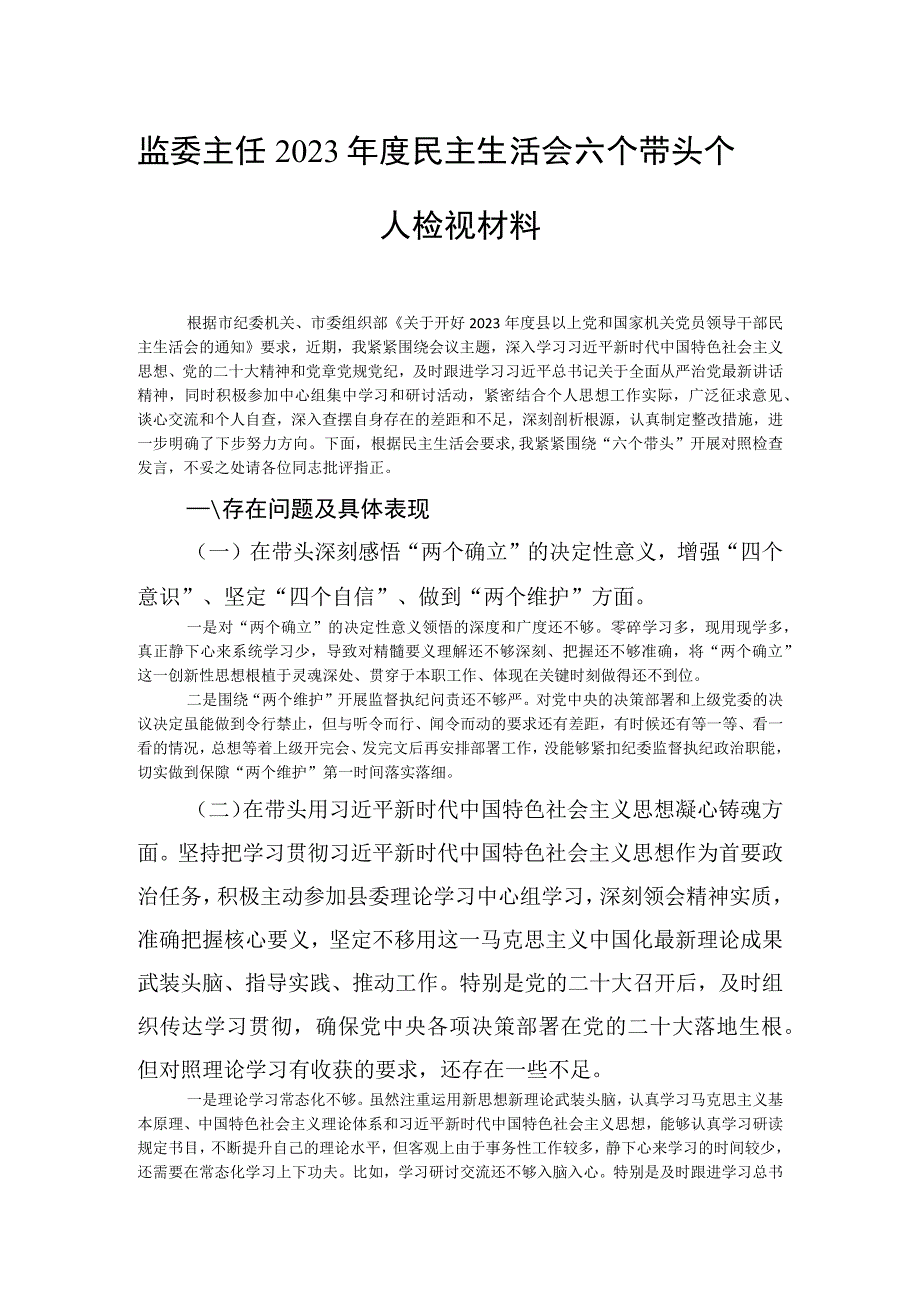 监委主任2023年度民主生活会六个带头个人检视材料

根据市纪委机关、市委组织部《关于开好2023年度县以上党和国家机关党员领导干部民主生活会的通知》要求，近期，我紧紧围绕会议主题，深入学习习近平新时代中国特色社会主义思想、党的二十大精神和党章党规党纪，及时跟进学习习近平总书记关于全面从严治党最新讲话精神，同时积极参加中心组集中学习和研讨活动，紧密结合个人思想工作实际，广泛征求意见、谈心交流和个人自查，深入查摆自身存在的差距和不足，深刻剖析根源，认真制定整改措施，进一步明确了下步努力方向。下面，根据民主生活会要求，我紧紧围绕“六个带头”开展对照检查发言，不妥之处请各位同志批评指正。

一\存在问题及具体表现

（一）在带头深刻感悟“两个确立”的决定性意义，增强“四个意识”、坚定“四个自信”、做到“两个维护”方面。

一是对“两个确立”的决定性意义领悟的深度和广度还不够。零碎学习多，现用现学多，真正静下心来系统学习少，导致对精髓要义理解还不够深刻、把握还不够准确，将“两个确立”这一创新性思想根植于灵魂深处、贯穿于本职工作、体现在关键时刻做得还不到位。

二是围绕“两个维护”开展监督执纪问责还不够严。对党中央的决策部署和上级党委的决议决定虽能做到令行禁止，但与听令而行、闻令而动的要求还有差距，有时候还有等一等、看一看的情况，总想等着上级开完会、发完文后再安排部署工作，没能够紧扣纪委监督执纪政治职能，切实做到保障“两个维护”第一时间落实落细。

（二）在带头用习近平新时代中国特色社会主义思想凝心铸魂方面。坚持把学习贯彻习近平新时代中国特色社会主义思想作为首要政治任务，积极主动参加县委理论学习中心组学习，深刻领会精神实质，准确把握核心要义，坚定不移用这一马克思主义中国化最新理论成果武装头脑、指导实践、推动工作。特别是党的二十大召开后，及时组织传达学习贯彻，确保党中央各项决策部署在党的二十大落地生根。但对照理论学习有收获的要求，还存在一些不足。

一是理论学习常态化不够。虽然注重运用新思想新理论武装头脑，认真学习马克思主义基本原理、中国特色社会主义理论体系和习近平新时代中国特色社会主义思想，能够认真学习研读规定书目，不断提升自己的理论水平，但客观上由于事务性工作较多，静下心来学习的时间较少，还需要在常态化学习上下功夫。比如，学习研讨交流还不够入脑入心。特别是及时跟进学习总书